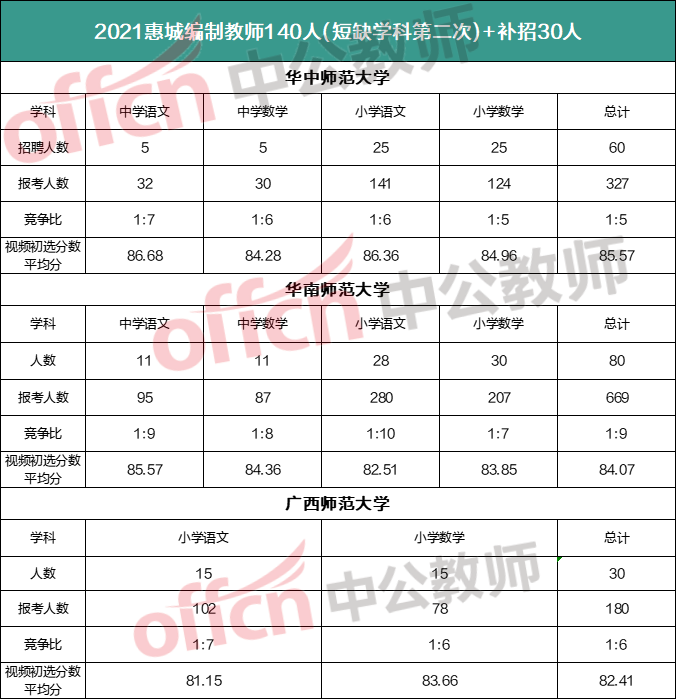 2021惠城编制教师140人(短缺学科第二次)+补招30人

华中师范大学

| 学科 | 中学语文 | 中学数学 | 小学语文 | 小学数学 | 总计 |
|---|---|---|---|---|---|
| 招聘人数 | 5 | 5 | 25 | 25 | 60 |
| 报考人数 | 32 | 30 | 141 | 124 | 327 |
| 竞争比 | 1:7 | 1:6 | 1:6 | 1:5 | 1:5 |
| 视频初选分数平均分 | 86.68 | 84.28 | 86.36 | 84.96 | 85.57 |

华南师范大学

| 学科 | 中学语文 | 中学数学 | 小学语文 | 小学数学 | 总计 |
|---|---|---|---|---|---|
| 人数 | 11 | 11 | 28 | 30 | 80 |
| 报考人数 | 95 | 87 | 280 | 207 | 669 |
| 竞争比 | 1:9 | 1:8 | 1:10 | 1:7 | 1:9 |
| 视频初选分数平均分 | 85.57 | 84.36 | 82.51 | 83.85 | 84.07 |

广西师范大学

| 学科 | 小学语文 | 小学数学 | 总计 |
|---|---|---|---|
| 人数 | 15 | 15 | 30 |
| 报考人数 | 102 | 78 | 180 |
| 竞争比 | 1:7 | 1:6 | 1:6 |
| 视频初选分数平均分 | 81.15 | 83.66 | 82.41 |

offcn 中公教师 offcn 中公教师 offcn 中公教师